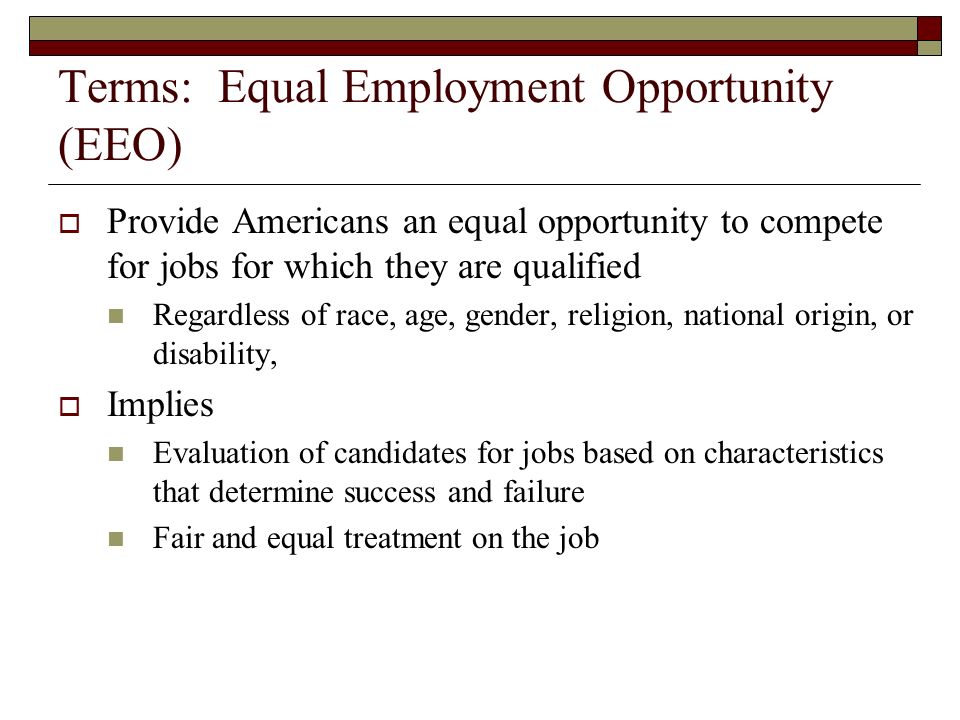 Terms: Equal Employment Opportunity (EEO)

Provide Americans an equal opportunity to compete for jobs for which they are qualified

Regardless of race, age, gender, religion, national origin, or disability,

Implies

Evaluation of candidates for jobs based on characteristics that determine success and failure

Fair and equal treatment on the job